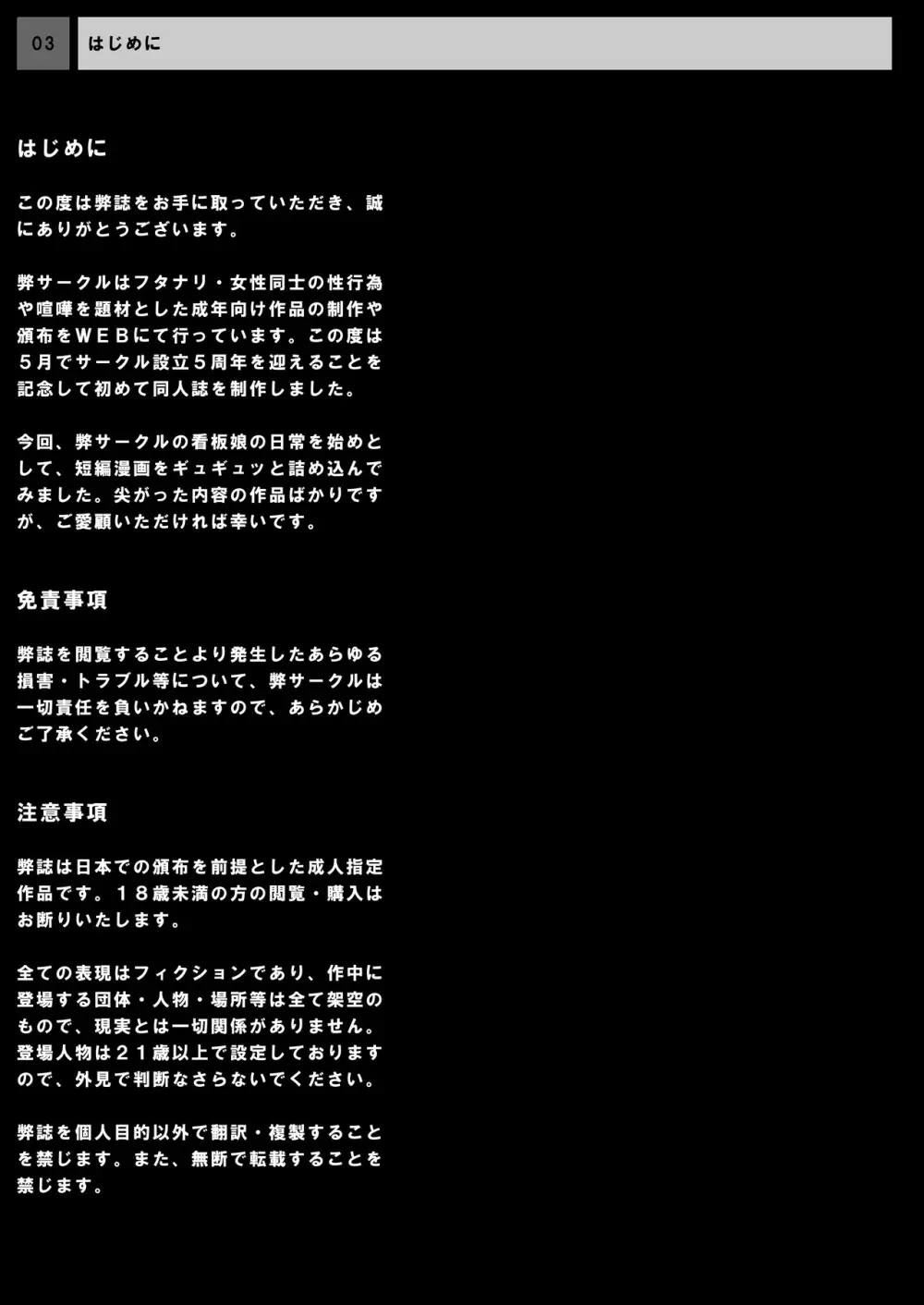 03 はじめに

はじめに

この度は弊誌をお手に取っていただき、誠にありがとうございます。

弊サークルはフタナリ・女性同士の性行為や喧嘩を題材とした成年向け作品の制作や頒布をＷＥＢにて行っています。この度は５月でサークル設立５周年を迎えることを記念して初めて同人誌を制作しました。

今回、弊サークルの看板娘の日常を始めとして、短編漫画をギュギュッと詰め込んでみました。尖がった内容の作品ばかりですが、ご愛顧いただければ幸いです。

免責事項

弊誌を閲覧することより発生したあらゆる損害・トラブル等について、弊サークルは一切責任を負いかねますので、あらかじめご了承ください。

注意事項

弊誌は日本での頒布を前提とした成人指定作品です。１８歳未満の方の閲覧・購入はお断りいたします。

全ての表現はフィクションであり、作中に登場する団体・人物・場所等は全て架空のもので、現実とは一切関係がありません。登場人物は２１歳以上で設定しておりますので、外見で判断なさらないでください。

弊誌を個人目的以外で翻訳・複製することを禁じます。また、無断で転載することを禁じます。